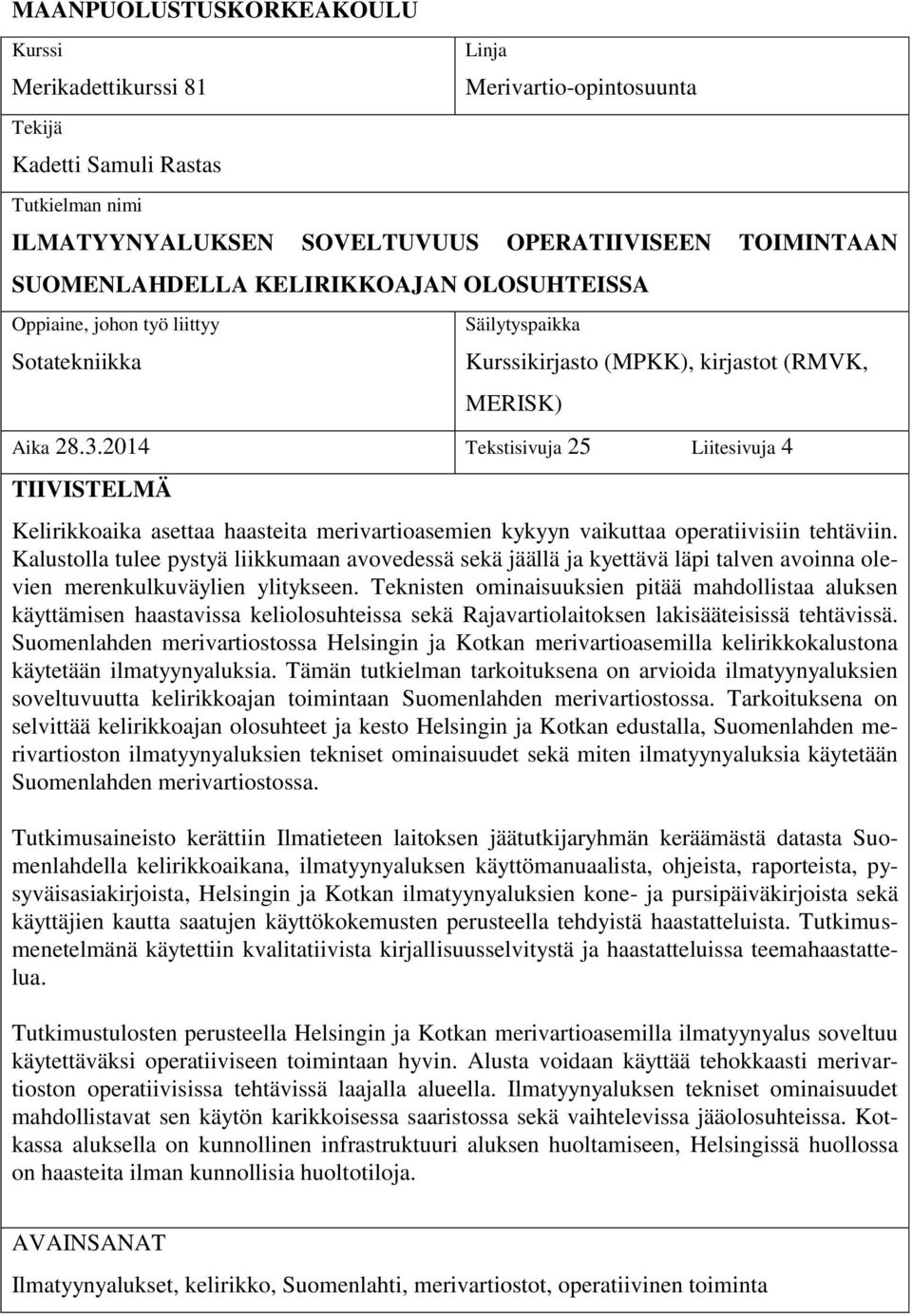 MAANPUOLUSTUSKORKEAKOULU

Kurssi
Merikadettikurssi 81

Linja
Merivartio-opintosuunta

Tekijä
Kadetti Samuli Rastas

Tutkielman nimi
ILMATYYNYALUKSEN SOVELTUVUUS OPERATIIVISEEN TOIMINTAAN SUOMENLAHDELLA KELIRIKKOAJAN OLOSUHTEISSA

Oppiaine, johon työ liittyy
Sotatekniikka

Säilytyspaikka
Kurssikirjasto (MPKK), kirjastot (RMVK, MERISK)

Aika 28.3.2014

Tekstisivuja 25

Liitesivuja 4

TIIVISTELMÄ

Kelirikkoaika asettaa haasteita merivartioasemien kykyyn vaikuttaa operatiivisiin tehtäviin. Kalustolla tulee pystyä liikkumaan avovedessä sekä jäällä ja kyettävä läpi talven avoinna olevien merenkulkuväylien ylitykseen. Teknisten ominaisuuksien pitää mahdollistaa aluksen käyttämisen haastavissa keliolosuhteissa sekä Rajavartiolaitoksen lakisääteisissä tehtävissä. Suomenlahden merivartiostossa Helsingin ja Kotkan merivartioasemilla kelirikkokalustona käytetään ilmatyynyaluksia. Tämän tutkielman tarkoituksena on arvioida ilmatyynyaluksien soveltuvuutta kelirikkoajan toimintaan Suomenlahden merivartiostossa. Tarkoituksena on selvittää kelirikkoajan olosuhteet ja kesto Helsingin ja Kotkan edustalla, Suomenlahden merivartioston ilmatyynyaluksien tekniset ominaisuudet sekä miten ilmatyynyaluksia käytetään Suomenlahden merivartiostossa.

Tutkimusaineisto kerättiin Ilmatieteen laitoksen jäätutkijaryhmän keräämästä datasta Suomenlahdella kelirikkoaikana, ilmatyynyaluksen käyttömanuaalista, ohjeista, raporteista, pysyväisasiakirjoista, Helsingin ja Kotkan ilmatyynyaluksien kone- ja pursipäiväkirjoista sekä käyttäjien kautta saatujen käyttökokemusten perusteella tehdyistä haastatteluista. Tutkimusmenetelmänä käytettiin kvalitatiivista kirjallisuusselvitystä ja haastatteluissa teemahaastattelua.

Tutkimustulosten perusteella Helsingin ja Kotkan merivartioasemilla ilmatyynyalus soveltuu käytettäväksi operatiiviseen toimintaan hyvin. Alusta voidaan käyttää tehokkaasti merivartioston operatiivisissa tehtävissä laajalla alueella. Ilmatyynyaluksen tekniset ominaisuudet mahdollistavat sen käytön karikkoisessa saaristossa sekä vaihtelevissa jääolosuhteissa. Kotkassa aluksella on kunnollinen infrastruktuuri aluksen huoltamiseen, Helsingissä huollossa on haasteita ilman kunnollisia huoltotiloja.

AVAINSANAT
Ilmatyynyalukset, kelirikko, Suomenlahti, merivartiostot, operatiivinen toiminta